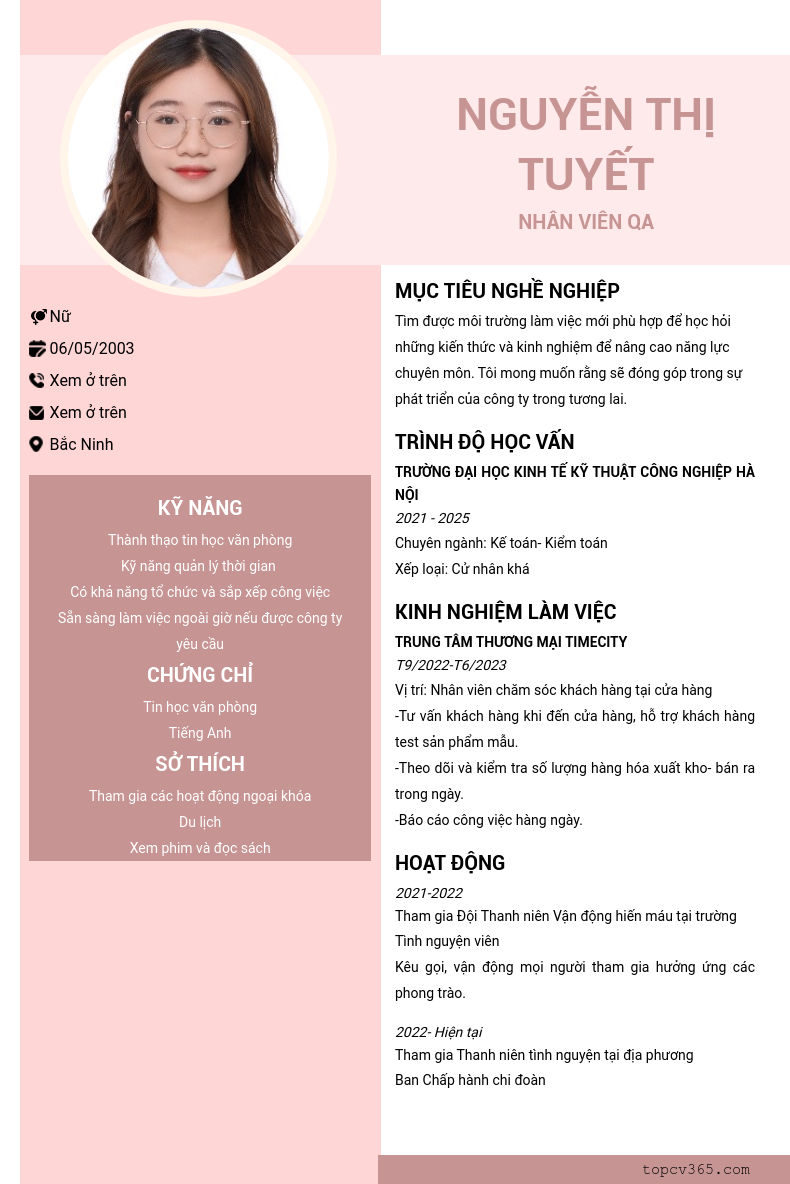 NGUYỄN THỊ TUYẾT

NHÂN VIÊN QA

Nữ

06/05/2003

Xem ở trên

Xem ở trên

Bắc Ninh

KỸ NĂNG

Thành thạo tin học văn phòng

Kỹ năng quản lý thời gian

Có khả năng tổ chức và sắp xếp công việc

Sẵn sàng làm việc ngoài giờ nếu được công ty yêu cầu

CHỨNG CHỈ

Tin học văn phòng

Tiếng Anh

SỞ THÍCH

Tham gia các hoạt động ngoại khóa

Du lịch

Xem phim và đọc sách

MỤC TIÊU NGHỀ NGHIỆP

Tìm được môi trường làm việc mới phù hợp để học hỏi những kiến thức và kinh nghiệm để nâng cao năng lực chuyên môn. Tôi mong muốn rằng sẽ đóng góp trong sự phát triển của công ty trong tương lai.

TRÌNH ĐỘ HỌC VẤN

TRƯỜNG ĐẠI HỌC KINH TẾ KỸ THUẬT CÔNG NGHIỆP HÀ NỘI

2021 - 2025

Chuyên ngành: Kế toán- Kiểm toán

Xếp loại: Cử nhân khá

KINH NGHIỆM LÀM VIỆC

TRUNG TÂM THƯƠNG MẠI TIMECITY

T9/2022-T6/2023

Vị trí: Nhân viên chăm sóc khách hàng tại cửa hàng

-Tư vấn khách hàng khi đến cửa hàng, hỗ trợ khách hàng test sản phẩm mẫu.

-Theo dõi và kiểm tra số lượng hàng hóa xuất kho- bán ra trong ngày.

-Báo cáo công việc hàng ngày.

HOẠT ĐỘNG

2021-2022

Tham gia Đội Thanh niên Vận động hiến máu tại trường

Tình nguyện viên

Kêu gọi, vận động mọi người tham gia hưởng ứng các phong trào.

2022- Hiện tại

Tham gia Thanh niên tình nguyện tại địa phương

Ban Chấp hành chi đoàn

topcv365.com